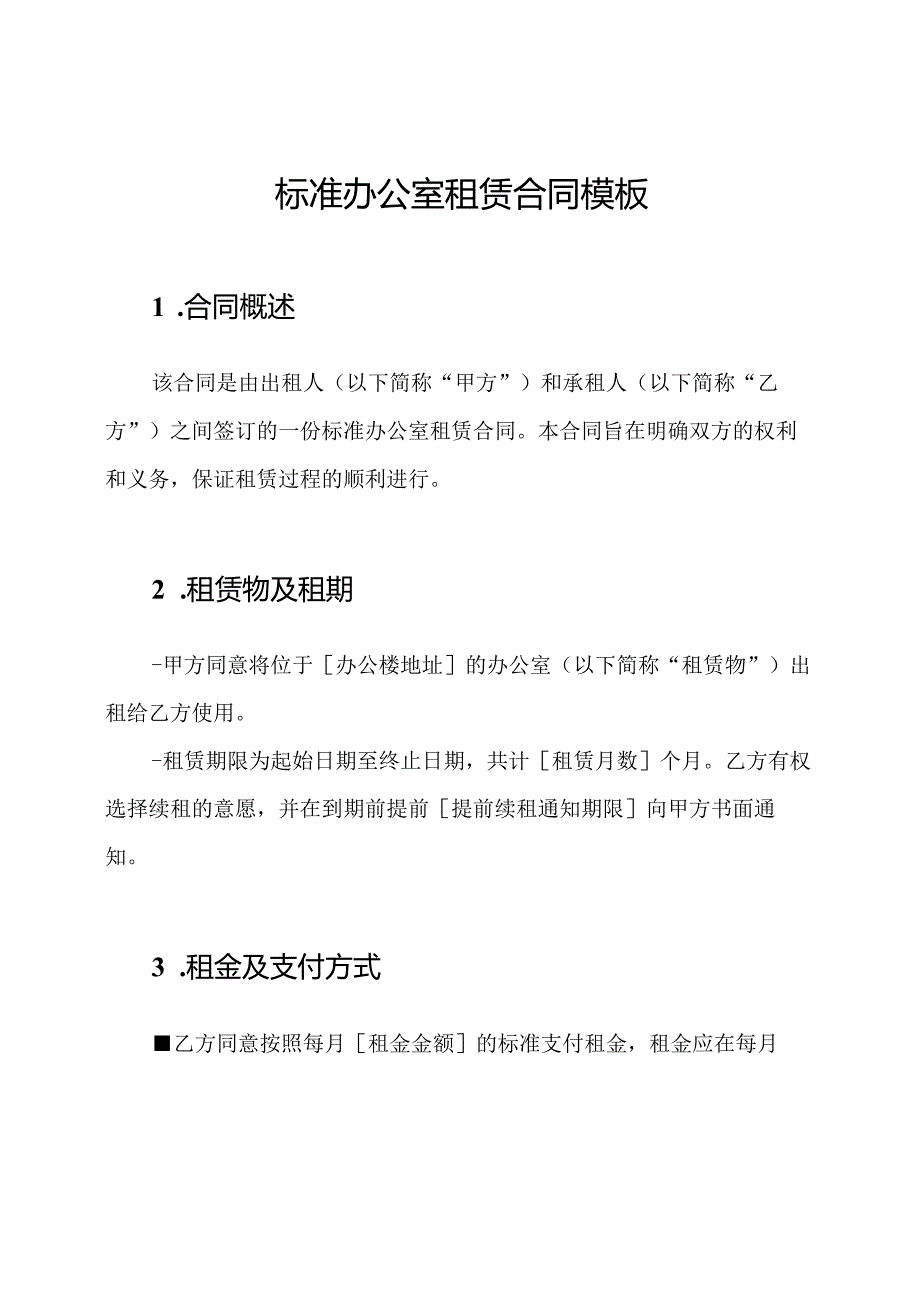 标准办公室租赁合同模板

1 .合同概述

该合同是由出租人（以下简称“甲方”）和承租人（以下简称“乙方”）之间签订的一份标准办公室租赁合同。本合同旨在明确双方的权利和义务，保证租赁过程的顺利进行。

2 .租赁物及租期

-甲方同意将位于［办公楼地址］的办公室（以下简称“租赁物”）出租给乙方使用。

-租赁期限为起始日期至终止日期，共计［租赁月数］个月。乙方有权选择续租的意愿，并在到期前提前［提前续租通知期限］向甲方书面通知。

3 .租金及支付方式

■乙方同意按照每月［租金金额］的标准支付租金，租金应在每月